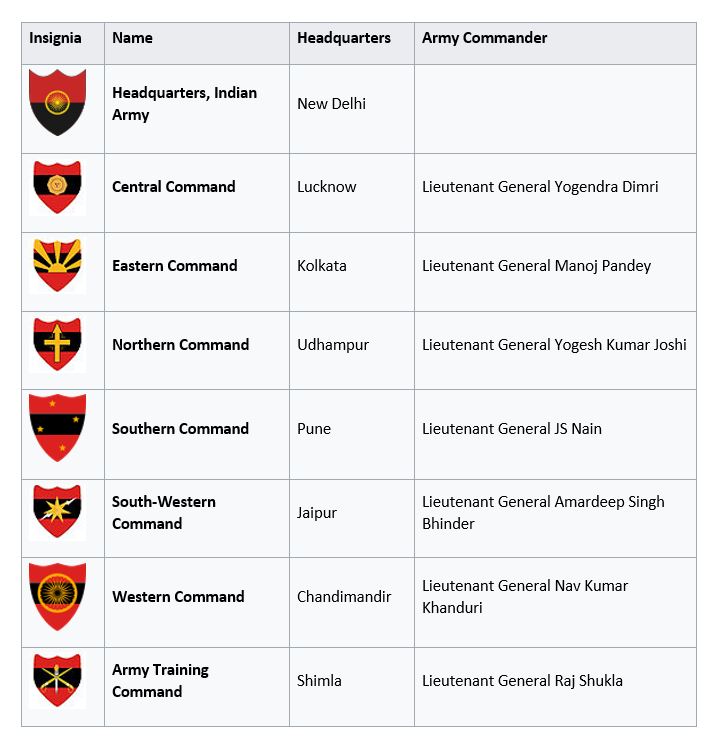 | Insignia | Name | Headquarters | Army Commander |
|---|---|---|---|
| | Headquarters, Indian Army | New Delhi | |
| | Central Command | Lucknow | Lieutenant General Yogendra Dimri |
| | Eastern Command | Kolkata | Lieutenant General Manoj Pandey |
| | Northern Command | Udhampur | Lieutenant General Yogesh Kumar Joshi |
| | Southern Command | Pune | Lieutenant General JS Nain |
| | South-Western Command | Jaipur | Lieutenant General Amardeep Singh Bhinder |
| | Western Command | Chandimandir | Lieutenant General Nav Kumar Khanduri |
| | Army Training Command | Shimla | Lieutenant General Raj Shukla |